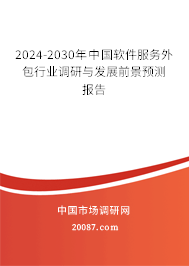 2024-2030年中国软件服务外包行业调研与发展前景预测报告

中国市场调研网

20087.com